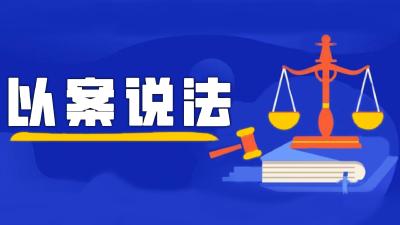 以案说法